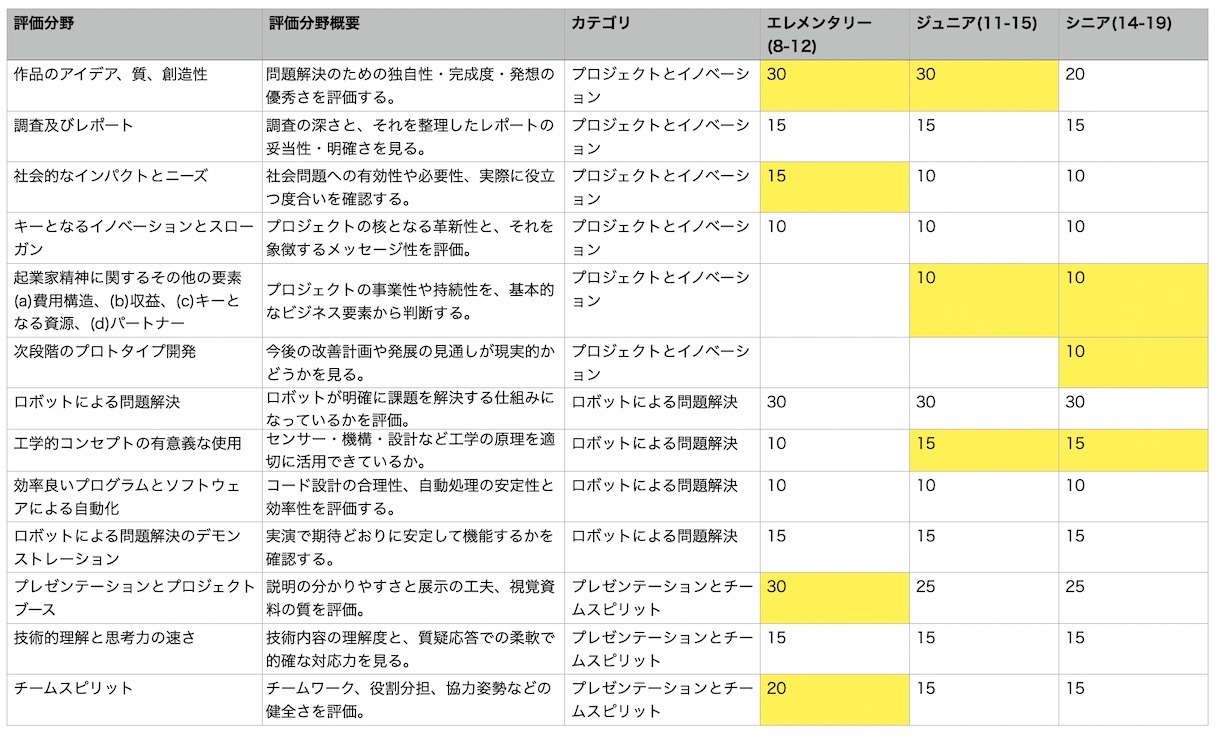 | 評価分野 | 評価分野概要 | カテゴリ | エレメンタリー(8-12) | ジュニア(11-15) | シニア(14-19) |
|---|---|---|---|---|---|
| 作品のアイデア、質、創造性 | 問題解決のための独自性・完成度・発想の優秀さを評価する。 | プロジェクトとイノベーション | 30 | 30 | 20 |
| 調査及びレポート | 調査の深さと、それを整理したレポートの妥当性・明確さを見る。 | プロジェクトとイノベーション | 15 | 15 | 15 |
| 社会的なインパクトとニーズ | 社会問題への有効性や必要性、実際に役立つ度合いを確認する。 | プロジェクトとイノベーション | 15 | 10 | 10 |
| キーとなるイノベーションとスローガン | プロジェクトの核となる革新性と、それを象徴するメッセージ性を評価。 | プロジェクトとイノベーション | 10 | 10 | 10 |
| 起業家精神に関するその他の要素 (a)費用構造、(b)収益、(c)キーとなる資源、(d)パートナー | プロジェクトの事業性や持続性を、基本的なビジネス要素から判断する。 | プロジェクトとイノベーション | | 10 | 10 |
| 次段階のプロトタイプ開発 | 今後の改善計画や発展の見通しが現実的かどうかを見る。 | プロジェクトとイノベーション | | | 10 |
| ロボットによる問題解決 | ロボットが明確に課題を解決する仕組みになっているかを評価。 | ロボットによる問題解決 | 30 | 30 | 30 |
| 工学的コンセプトの有意義な使用 | センサー・機構・設計など工学の原理を適切に活用できているか。 | ロボットによる問題解決 | 10 | 15 | 15 |
| 効率良いプログラムとソフトウェアによる自動化 | コード設計の合理性、自動処理の安定性と効率性を評価する。 | ロボットによる問題解決 | 10 | 10 | 10 |
| ロボットによる問題解決のデモンストレーション | 実演で期待どおりに安定して機能するかを確認する。 | ロボットによる問題解決 | 15 | 15 | 15 |
| プレゼンテーションとプロジェクトブース | 説明の分かりやすさと展示の工夫、視覚資料の質を評価。 | プレゼンテーションとチームスピリット | 30 | 25 | 25 |
| 技術的理解と思考力の速さ | 技術内容の理解度と、質疑応答での柔軟で的確な対応力を見る。 | プレゼンテーションとチームスピリット | 15 | 15 | 15 |
| チームスピリット | チームワーク、役割分担、協力姿勢などの健全さを評価。 | プレゼンテーションとチームスピリット | 20 | 15 | 15 |